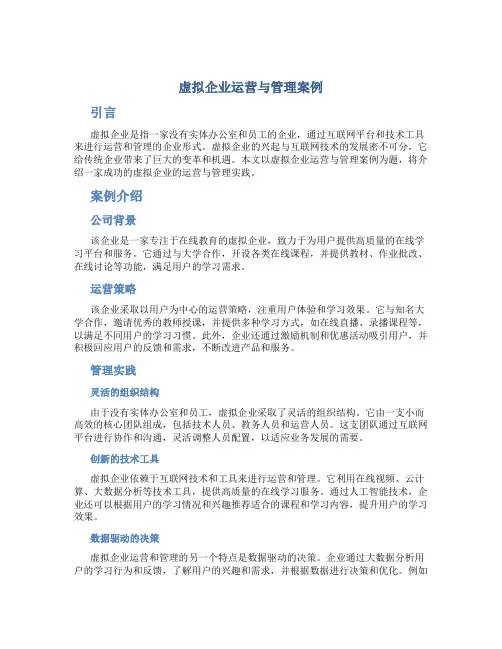 虚拟企业运营与管理案例

引言

虚拟企业是指一家没有实体办公室和员工的企业，通过互联网平台和技术工具来进行运营和管理的企业形式。虚拟企业的兴起与互联网技术的发展密不可分，它给传统企业带来了巨大的变革和机遇。本文以虚拟企业运营与管理案例为题，将介绍一家成功的虚拟企业的运营与管理实践。

案例介绍

公司背景

该企业是一家专注于在线教育的虚拟企业，致力于为用户提供高质量的在线学习平台和服务。它通过与大学合作，开设各类在线课程，并提供教材、作业批改、在线讨论等功能，满足用户的学习需求。

运营策略

该企业采取以用户为中心的运营策略，注重用户体验和学习效果。它与知名大学合作，邀请优秀的教师授课，并提供多种学习方式，如在线直播、录播课程等，以满足不同用户的学习习惯。此外，企业还通过激励机制和优惠活动吸引用户，并积极回应用户的反馈和需求，不断改进产品和服务。

管理实践

灵活的组织结构

由于没有实体办公室和员工，虚拟企业采取了灵活的组织结构。它由一支小而高效的核心团队组成，包括技术人员、教务人员和运营人员。这支团队通过互联网平台进行协作和沟通，灵活调整人员配置，以适应业务发展的需要。

创新的技术工具

虚拟企业依赖于互联网技术和工具来进行运营和管理。它利用在线视频、云计算、大数据分析等技术工具，提供高质量的在线学习服务。通过人工智能技术，企业还可以根据用户的学习情况和兴趣推荐适合的课程和学习内容，提升用户的学习效果。

数据驱动的决策

虚拟企业运营和管理的另一个特点是数据驱动的决策。企业通过大数据分析用户的学习行为和反馈，了解用户的兴趣和需求，并根据数据进行决策和优化。例如